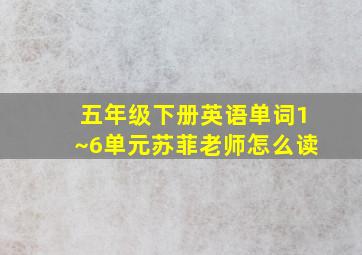 五年级下册英语单词1~6单元苏菲老师怎么读